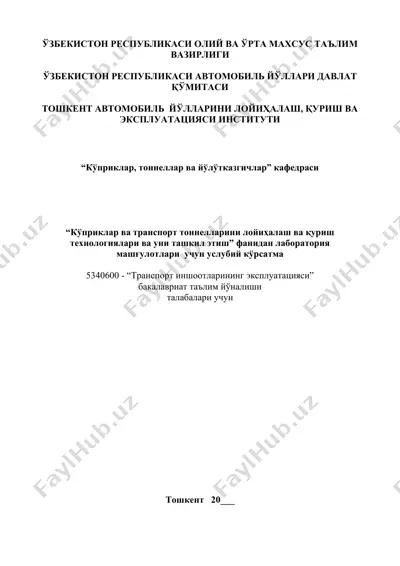 ЎЗБЕКИСТОН РЕСПУБЛИКАСИ ОЛИЙ ВА ЎРТА МАХСУС ТАЪЛИМ ВАЗИРЛИГИ

ЎЗБЕКИСТОН РЕСПУБЛИКАСИ АВТОМОБИЛЬ ЙЎЛЛАРИ ДАВЛАТ ҚЎМИТАСИ

ТОШКЕНТ АВТОМОБИЛЬ ЙЎЛЛАРИНИ ЛОЙИҲАЛАШ, ҚУРИШ ВА ЭКСПЛУАТАЦИЯСИ ИНСТИТУТИ

"Кўприклар, тоннеллар ва йўлўтказгичлар" кафедраси

"Кўприклар ва транспорт тоннелларини лойиҳалаш ва қуриш технологиялари ва уни ташкил этиш" фанидан лаборатория машғулотлари учун услубий кўрсатма

5340600 - "Транспорт иншоотларининг эксплуатацияси" бакалавриат таълим йўналиши талабалари учун

Тошкент 20___

FaylHub.uz